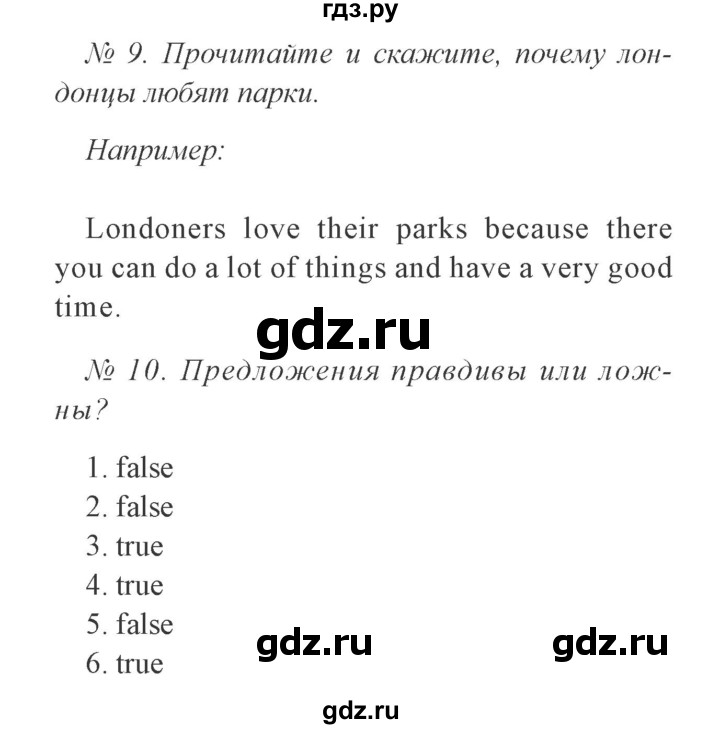 гдз.ру

№ 9. Прочитайте и скажите, почему лондонцы любят парки.

Например:

Londoners love their parks because there you can do a lot of things and have a very good time.

gdz.ru

№ 10. Предложения правдивы или ложны?

1. false
2. false
3. true
4. true
5. false
6. true

gdz.ru

gdz.ru

gdz.ru